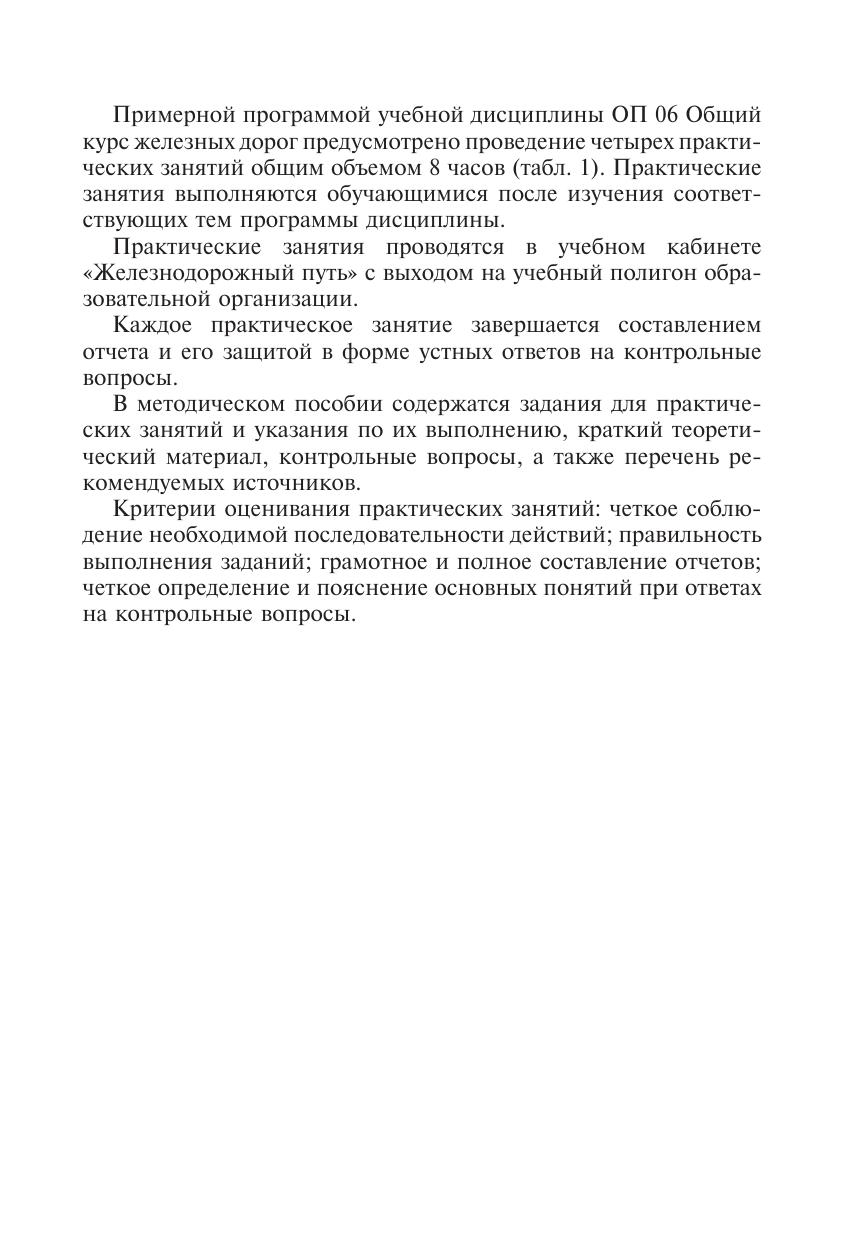 Примерной программой учебной дисциплины ОП 06 Общий курс железных дорог предусмотрено проведение четырех практических занятий общим объемом 8 часов (табл. 1). Практические занятия выполняются обучающимися после изучения соответствующих тем программы дисциплины.

Практические занятия проводятся в учебном кабинете «Железнодорожный путь» с выходом на учебный полигон образовательной организации.

Каждое практическое занятие завершается составлением отчета и его защитой в форме устных ответов на контрольные вопросы.

В методическом пособии содержатся задания для практических занятий и указания по их выполнению, краткий теоретический материал, контрольные вопросы, а также перечень рекомендуемых источников.

Критерии оценивания практических занятий: четкое соблюдение необходимой последовательности действий; правильность выполнения заданий; грамотное и полное составление отчетов; четкое определение и пояснение основных понятий при ответах на контрольные вопросы.